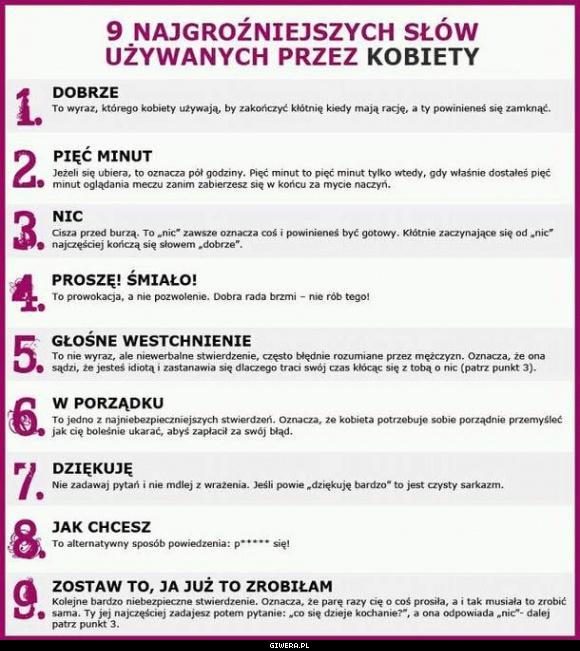 9 NAJGROŹNIEJSZYCH SŁÓW UŻYWANYCH PRZEZ KOBIETY

1. DOBRZE
To wyraz, którego kobiety używają, by zakończyć kłótnię kiedy mają rację, a ty powinieneś się zamknąć.

2. PIĘĆ MINUT
Jeżeli się ubiera, to oznacza pół godziny. Pięć minut to pięć minut tylko wtedy, gdy właśnie dostałeś pięć minut oglądania meczu zanim zabierzesz się w końcu za mycie naczyń.

3. NIC
Cisza przed burzą. To „nic" zawsze oznacza coś i powinieneś być gotowy. Kłótnie zaczynające się od „nic" najczęściej kończą się słowem „dobrze".

4. PROSZĘ! ŚMIAŁO!
To prowokacja, a nie pozwolenie. Dobra rada brzmi – nie rób tego!

5. GŁOŚNE WESTCHNIENIE
To nie wyraz, ale niewerbalne stwierdzenie, często błędnie rozumiane przez mężczyzn. Oznacza, że ona sądzi, że jesteś idiotą i zastanawia się dlaczego traci swój czas kłócąc się z tobą o nic (patrz punkt 3).

6. W PORZĄDKU
To jedno z najniebezpieczniejszych stwierdzeń. Oznacza, że kobieta potrzebuje sobie porządnie przemyśleć jak cię boleśnie ukarać, abyś zapłacił za swój błąd.

7. DZIĘKUJĘ
Nie zadawaj pytań i nie mdlej z wrażenia. Jeśli powie „dziękuję bardzo" to jest czysty sarkazm.

8. JAK CHCESZ
To alternatywny sposób powiedzenia: p***** się!

9. ZOSTAW TO, JA JUŻ TO ZROBIŁAM
Kolejne bardzo niebezpieczne stwierdzenie. Oznacza, że parę razy cię o coś prosiła, a i tak musiała to zrobić sama. Ty jej najczęściej zadajesz potem pytanie: „co się dzieje kochanie?", a ona odpowiada „nic"- dalej patrz punkt 3.

GIWERA.PL